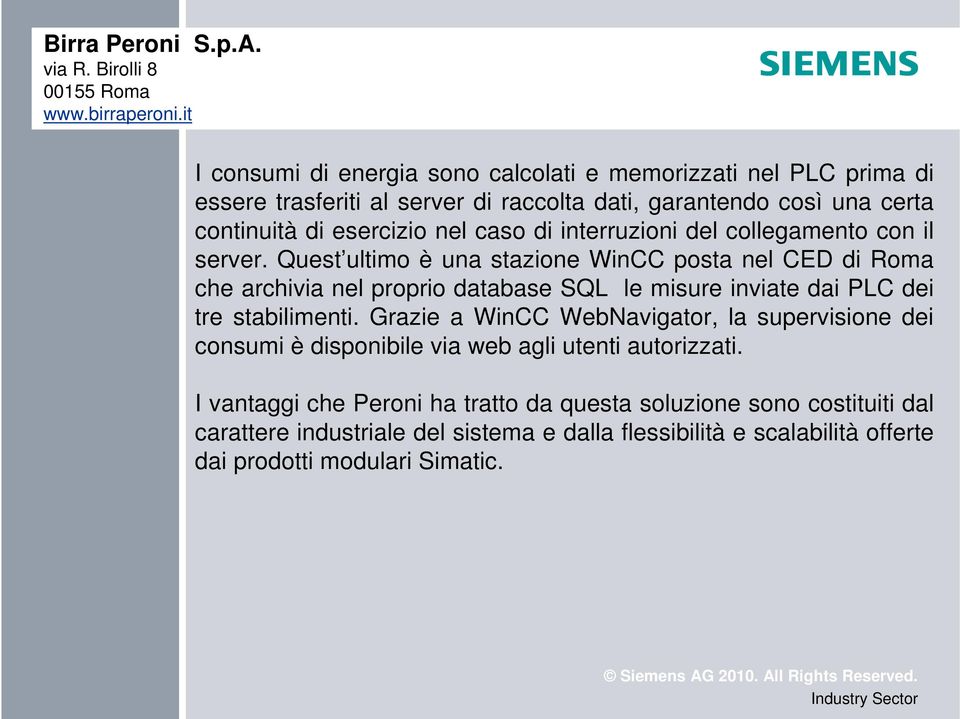 Birra Peroni S.p.A.
via R. Birolli 8
00155 Roma
www.birraperoni.it

SIEMENS

I consumi di energia sono calcolati e memorizzati nel PLC prima di essere trasferiti al server di raccolta dati, garantendo così una certa continuità di esercizio nel caso di interruzioni del collegamento con il server. Quest'ultimo è una stazione WinCC posta nel CED di Roma che archivia nel proprio database SQL le misure inviate dai PLC dei tre stabilimenti. Grazie a WinCC WebNavigator, la supervisione dei consumi è disponibile via web agli utenti autorizzati.

I vantaggi che Peroni ha tratto da questa soluzione sono costituiti dal carattere industriale del sistema e dalla flessibilità e scalabilità offerte dai prodotti modulari Simatic.

© Siemens AG 2010. All Rights Reserved.
Industry Sector